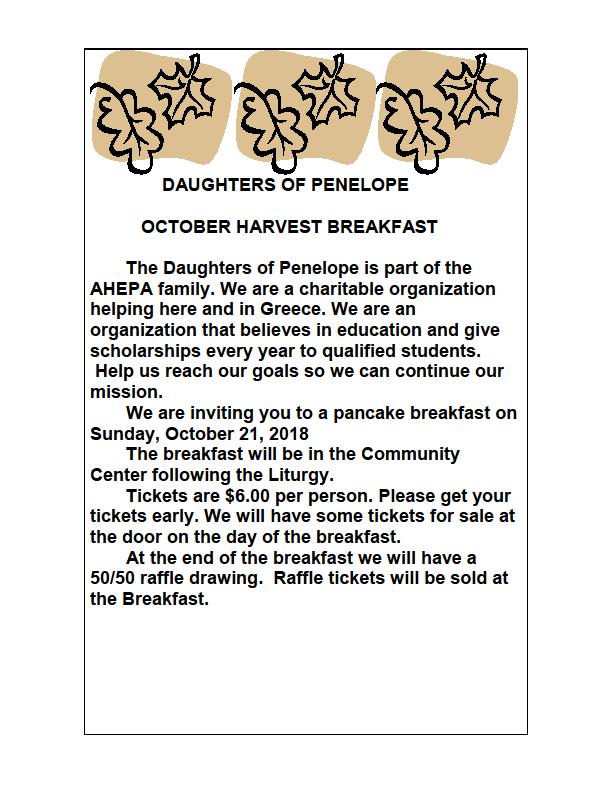 DAUGHTERS OF PENELOPE

OCTOBER HARVEST BREAKFAST

The Daughters of Penelope is part of the AHEPA family. We are a charitable organization helping here and in Greece. We are an organization that believes in education and give scholarships every year to qualified students. Help us reach our goals so we can continue our mission.

We are inviting you to a pancake breakfast on Sunday, October 21, 2018

The breakfast will be in the Community Center following the Liturgy.

Tickets are \$6.00 per person. Please get your tickets early. We will have some tickets for sale at the door on the day of the breakfast.

At the end of the breakfast we will have a 50/50 raffle drawing. Raffle tickets will be sold at the Breakfast.